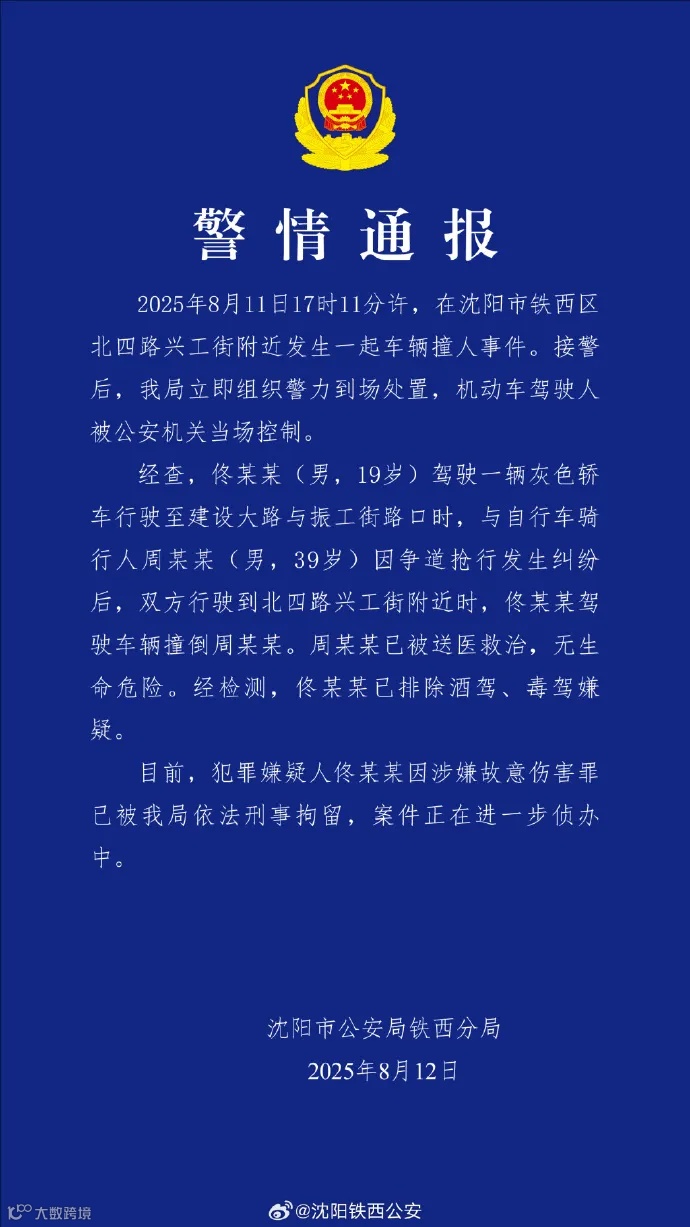 警情通报

2025年8月11日17时11分许，在沈阳市铁西区北四路兴工街附近发生一起车辆撞人事件。接警后，我局立即组织警力到场处置，机动车驾驶人被公安机关当场控制。

经查，佟某某（男，19岁）驾驶一辆灰色轿车行驶至建设大路与振工街路口时，与自行车骑行人周某某（男，39岁）因争道抢行发生纠纷后，双方行驶到北四路兴工街附近时，佟某某驾驶车辆撞倒周某某。周某某已被送医救治，无生命危险。经检测，佟某某已排除酒驾、毒驾嫌疑。

目前，犯罪嫌疑人佟某某因涉嫌故意伤害罪已被我局依法刑事拘留，案件正在进一步侦办中。

沈阳市公安局铁西分局
2025年8月12日

大数跨境

@沈阳铁西公安